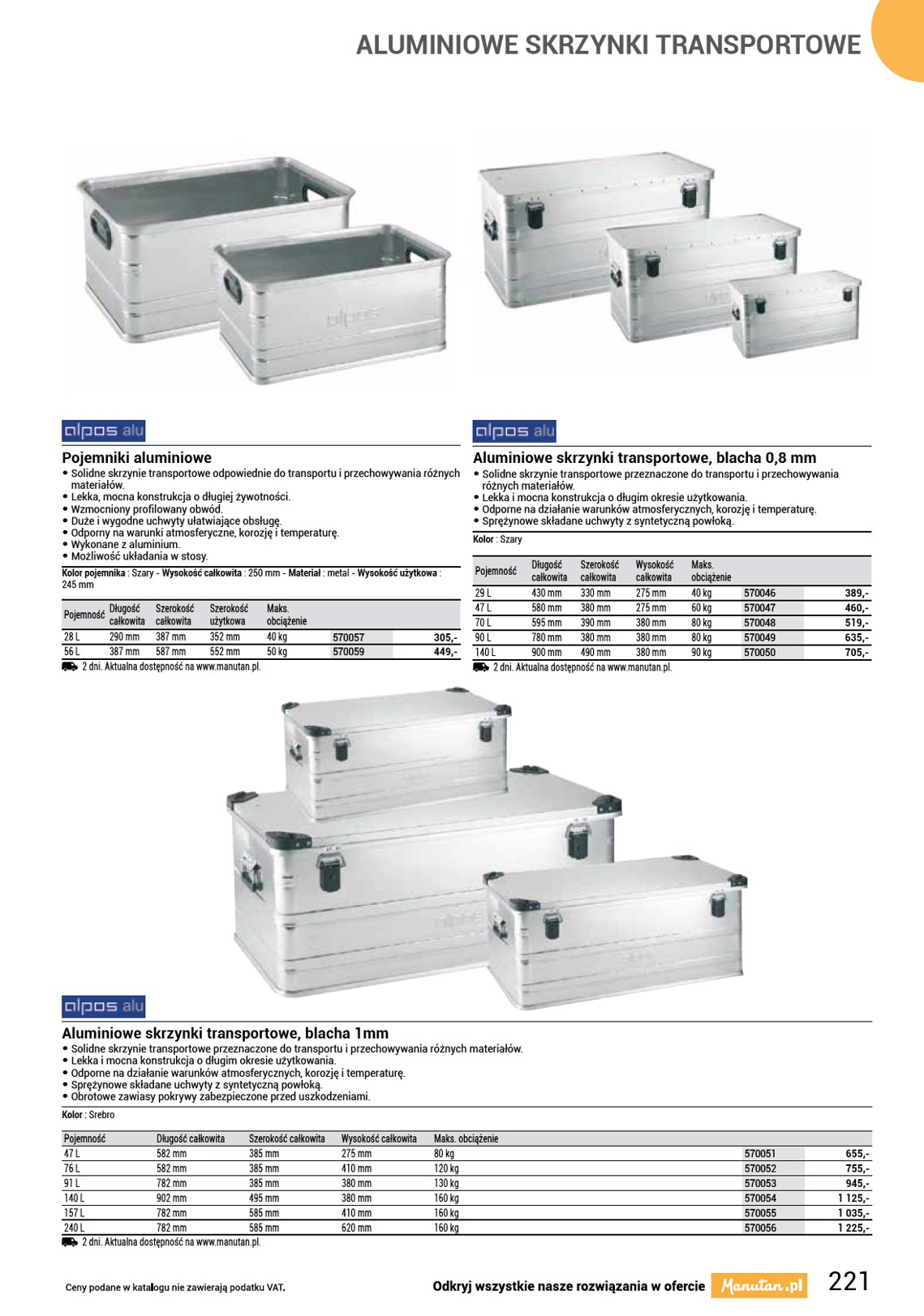 ALUMINIOWE SKRZYNKI TRANSPORTOWE

alpos alu

Pojemniki aluminiowe
• Solidne skrzynie transportowe odpowiednie do transportu i przechowywania różnych materiałów.
• Lekka, mocna konstrukcja o długiej żywotności.
• Wzmocniony profilowany obwód.
• Duże i wygodne uchwyty ułatwiające obsługę.
• Odporny na warunki atmosferyczne, korozję i temperaturę.
• Wykonane z aluminium.
• Możliwość układania w stosy.

Kolor pojemnika : Szary - Wysokość całkowita : 250 mm - Materiał : metal - Wysokość użytkowa : 245 mm

| Pojemność | Długość całkowita | Szerokość całkowita | Szerokość użytkowa | Maks. obciążenie | | |
|---|---|---|---|---|---|---|
| 28 L | 290 mm | 387 mm | 352 mm | 40 kg | 570057 | 305,- |
| 56 L | 387 mm | 587 mm | 552 mm | 50 kg | 570059 | 449,- |

2 dni. Aktualna dostępność na www.manutan.pl.

alpos alu

Aluminiowe skrzynki transportowe, blacha 0,8 mm
• Solidne skrzynie transportowe przeznaczone do transportu i przechowywania różnych materiałów.
• Lekka i mocna konstrukcja o długim okresie użytkowania.
• Odporne na działanie warunków atmosferycznych, korozję i temperaturę.
• Sprężynowe składane uchwyty z syntetyczną powłoką.

Kolor : Szary

| Pojemność | Długość całkowita | Szerokość całkowita | Wysokość całkowita | Maks. obciążenie | | |
|---|---|---|---|---|---|---|
| 29 L | 430 mm | 330 mm | 275 mm | 40 kg | 570046 | 389,- |
| 47 L | 580 mm | 380 mm | 275 mm | 60 kg | 570047 | 460,- |
| 70 L | 595 mm | 390 mm | 380 mm | 80 kg | 570048 | 519,- |
| 90 L | 780 mm | 380 mm | 380 mm | 80 kg | 570049 | 635,- |
| 140 L | 900 mm | 490 mm | 380 mm | 90 kg | 570050 | 705,- |

2 dni. Aktualna dostępność na www.manutan.pl.

alpos alu

Aluminiowe skrzynki transportowe, blacha 1mm
• Solidne skrzynie transportowe przeznaczone do transportu i przechowywania różnych materiałów.
• Lekka i mocna konstrukcja o długim okresie użytkowania.
• Odporne na działanie warunków atmosferycznych, korozję i temperaturę.
• Sprężynowe składane uchwyty z syntetyczną powłoką.
• Obrotowe zawiasy pokrywy zabezpieczone przed uszkodzeniami.

Kolor : Srebro

| Pojemność | Długość całkowita | Szerokość całkowita | Wysokość całkowita | Maks. obciążenie | | |
|---|---|---|---|---|---|---|
| 47 L | 582 mm | 385 mm | 275 mm | 80 kg | 570051 | 655,- |
| 76 L | 582 mm | 385 mm | 410 mm | 120 kg | 570052 | 755,- |
| 91 L | 782 mm | 385 mm | 380 mm | 130 kg | 570053 | 945,- |
| 140 L | 902 mm | 495 mm | 380 mm | 160 kg | 570054 | 1 125,- |
| 157 L | 782 mm | 585 mm | 410 mm | 160 kg | 570055 | 1 035,- |
| 240 L | 782 mm | 585 mm | 620 mm | 160 kg | 570056 | 1 225,- |

2 dni. Aktualna dostępność na www.manutan.pl.

Ceny podane w katalogu nie zawierają podatku VAT.

Odkryj wszystkie nasze rozwiązania w ofercie Manutan.pl 221